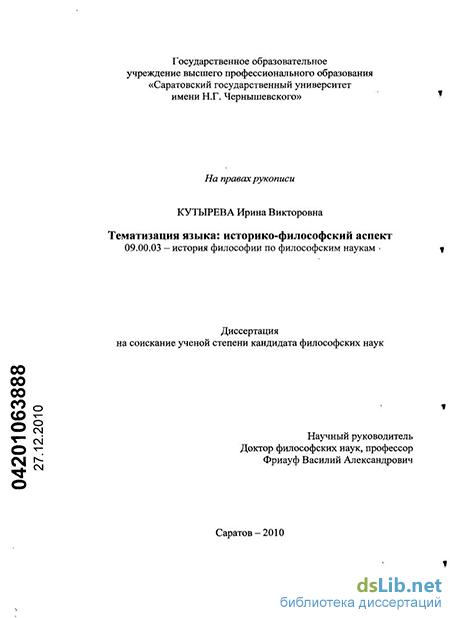 Государственное образовательное учреждение высшего профессионального образования «Саратовский государственный университет имени Н.Г. Чернышевского»

На правах рукописи

КУТЫРЕВА Ирина Викторовна

Тематизация языка: историко-философский аспект
09.00.03 – история философии по философским наукам

Диссертация
на соискание ученой степени кандидата философских наук

04201063888
27.12.2010

Научный руководитель
Доктор философских наук, профессор
Фриауф Василий Александрович

Саратов – 2010

dsLib.net
библиотека диссертаций